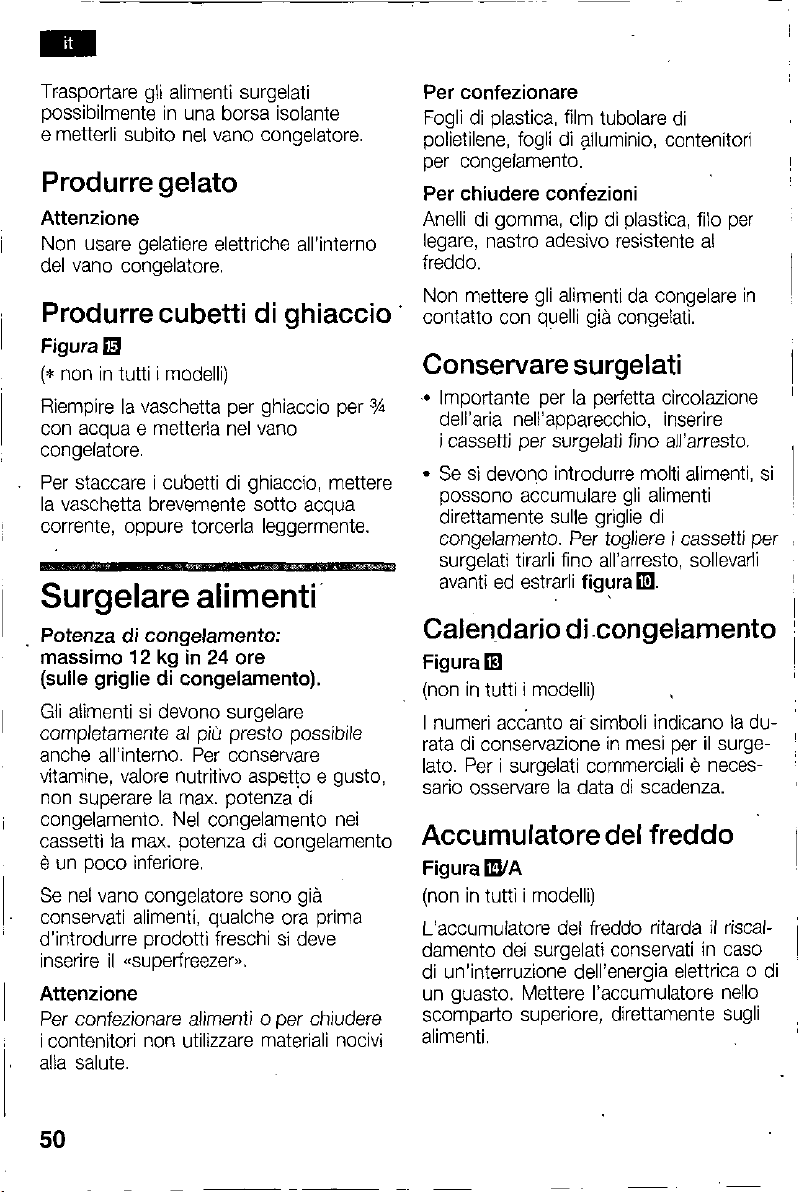 it

Trasportare gli alimenti surgelati possibilmente in una borsa isolante e metterli subito nel vano congelatore.

Produrre gelato

Attenzione
Non usare gelatiere elettriche all'interno del vano congelatore.

Produrre cubetti di ghiaccio

Figura 15
(* non in tutti i modelli)

Riempire la vaschetta per ghiaccio per ¾ con acqua e metterla nel vano congelatore.

Per staccare i cubetti di ghiaccio, mettere la vaschetta brevemente sotto acqua corrente, oppure torcerla leggermente.

Surgelare alimenti

Potenza di congelamento:
massimo 12 kg in 24 ore
(sulle griglie di congelamento).

Gli alimenti si devono surgelare completamente al più presto possibile anche all'interno. Per conservare vitamine, valore nutritivo aspetto e gusto, non superare la max. potenza di congelamento. Nel congelamento nei cassetti la max. potenza di congelamento è un poco inferiore.

Se nel vano congelatore sono già conservati alimenti, qualche ora prima d'introdurre prodotti freschi si deve inserire il «superfreezer».

Attenzione
Per confezionare alimenti o per chiudere i contenitori non utilizzare materiali nocivi alla salute.

Per confezionare
Fogli di plastica, film tubolare di polietilene, fogli di alluminio, contenitori per congelamento.

Per chiudere confezioni
Anelli di gomma, clip di plastica, filo per legare, nastro adesivo resistente al freddo.

Non mettere gli alimenti da congelare in contatto con quelli già congelati.

Conservare surgelati

• Importante per la perfetta circolazione dell'aria nell'apparecchio, inserire i cassetti per surgelati fino all'arresto.

• Se si devono introdurre molti alimenti, si possono accumulare gli alimenti direttamente sulle griglie di congelamento. Per togliere i cassetti per surgelati tirarli fino all'arresto, sollevarli avanti ed estrarli figura 10.

Calendario di congelamento

Figura 13
(non in tutti i modelli)

I numeri accanto ai simboli indicano la durata di conservazione in mesi per il surgelato. Per i surgelati commerciali è necessario osservare la data di scadenza.

Accumulatore del freddo

Figura 14/A
(non in tutti i modelli)

L'accumulatore del freddo ritarda il riscaldamento dei surgelati conservati in caso di un'interruzione dell'energia elettrica o di un guasto. Mettere l'accumulatore nello scomparto superiore, direttamente sugli alimenti.

50